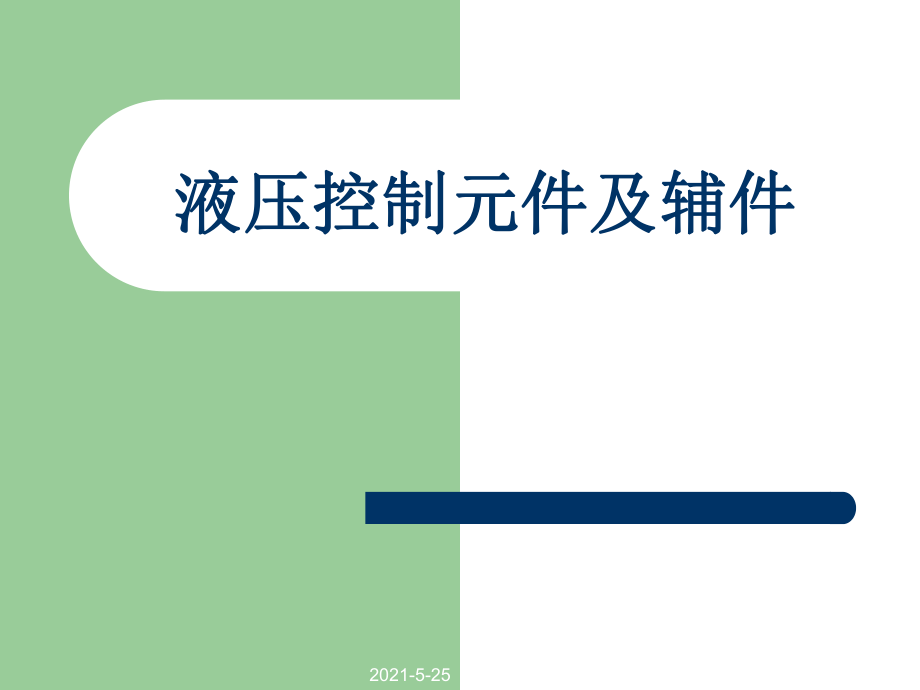 液压控制元件及辅件

2021-5-25